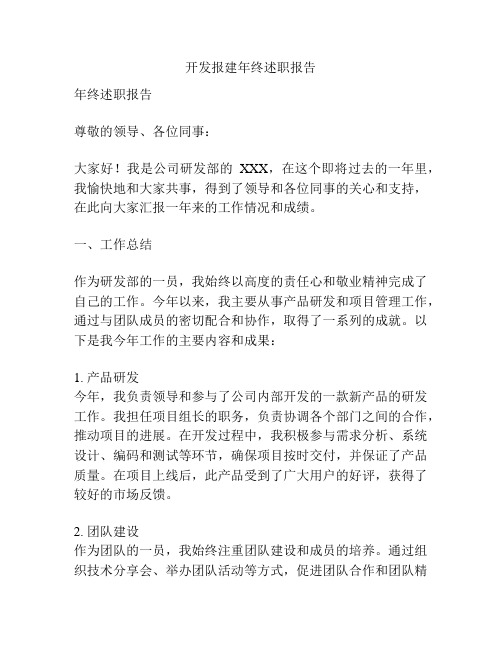 开发报建年终述职报告

年终述职报告

尊敬的领导、各位同事：

大家好！我是公司研发部的 XXX，在这个即将过去的一年里，我愉快地和大家共事，得到了领导和各位同事的关心和支持，在此向大家汇报一年来的工作情况和成绩。

一、工作总结

作为研发部的一员，我始终以高度的责任心和敬业精神完成了自己的工作。今年以来，我主要从事产品研发和项目管理工作，通过与团队成员的密切配合和协作，取得了一系列的成就。以下是我今年工作的主要内容和成果：

1. 产品研发
今年，我负责领导和参与了公司内部开发的一款新产品的研发工作。我担任项目组长的职务，负责协调各个部门之间的合作，推动项目的进展。在开发过程中，我积极参与需求分析、系统设计、编码和测试等环节，确保项目按时交付，并保证了产品质量。在项目上线后，此产品受到了广大用户的好评，获得了较好的市场反馈。

2. 团队建设
作为团队的一员，我始终注重团队建设和成员的培养。通过组织技术分享会、举办团队活动等方式，促进团队合作和团队精